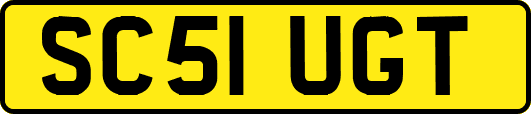 SC51 UGT